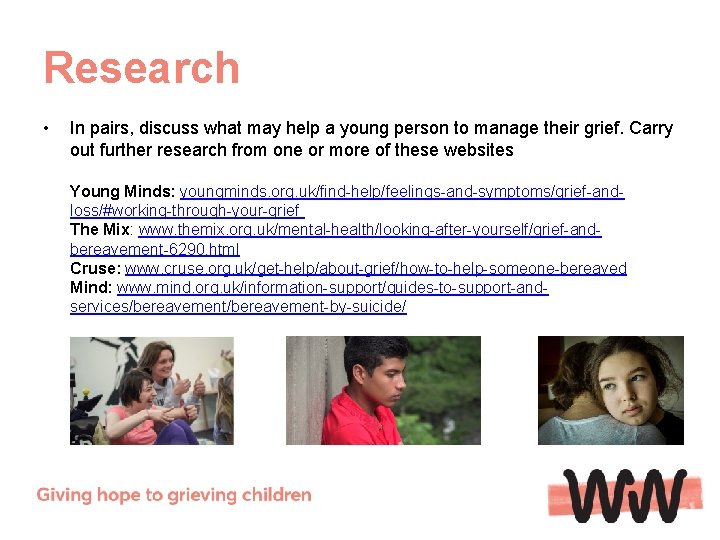 Research

• In pairs, discuss what may help a young person to manage their grief. Carry out further research from one or more of these websites

Young Minds: youngminds.org.uk/find-help/feelings-and-symptoms/grief-and-loss/#working-through-your-grief
The Mix: www.themix.org.uk/mental-health/looking-after-yourself/grief-and-bereavement-6290.html
Cruse: www.cruse.org.uk/get-help/about-grief/how-to-help-someone-bereaved
Mind: www.mind.org.uk/information-support/guides-to-support-and-services/bereavement/bereavement-by-suicide/

Giving hope to grieving children

WW